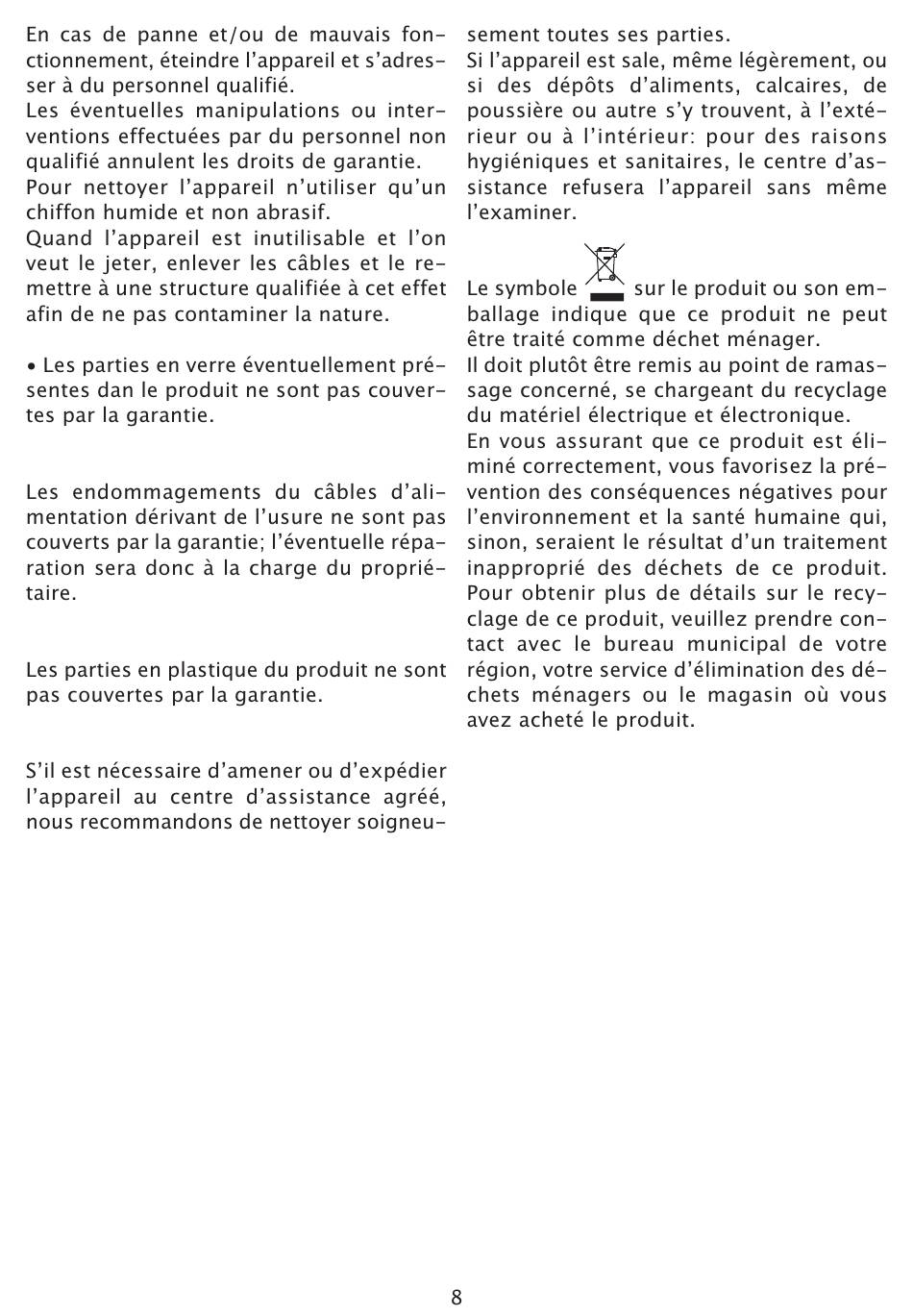 En cas de panne et/ou de mauvais fonctionnement, éteindre l'appareil et s'adresser à du personnel qualifié.
Les éventuelles manipulations ou interventions effectuées par du personnel non qualifié annulent les droits de garantie.
Pour nettoyer l'appareil n'utiliser qu'un chiffon humide et non abrasif.
Quand l'appareil est inutilisable et l'on veut le jeter, enlever les câbles et le remettre à une structure qualifiée à cet effet afin de ne pas contaminer la nature.

• Les parties en verre éventuellement présentes dan le produit ne sont pas couvertes par la garantie.

Les endommagements du câbles d'alimentation dérivant de l'usure ne sont pas couverts par la garantie; l'éventuelle réparation sera donc à la charge du propriétaire.

Les parties en plastique du produit ne sont pas couvertes par la garantie.

S'il est nécessaire d'amener ou d'expédier l'appareil au centre d'assistance agréé, nous recommandons de nettoyer soigneusement toutes ses parties.
Si l'appareil est sale, même légèrement, ou si des dépôts d'aliments, calcaires, de poussière ou autre s'y trouvent, à l'extérieur ou à l'intérieur: pour des raisons hygiéniques et sanitaires, le centre d'assistance refusera l'appareil sans même l'examiner.

Le symbole sur le produit ou son emballage indique que ce produit ne peut être traité comme déchet ménager.
Il doit plutôt être remis au point de ramassage concerné, se chargeant du recyclage du matériel électrique et électronique.
En vous assurant que ce produit est éliminé correctement, vous favorisez la prévention des conséquences négatives pour l'environnement et la santé humaine qui, sinon, seraient le résultat d'un traitement inapproprié des déchets de ce produit. Pour obtenir plus de détails sur le recyclage de ce produit, veuillez prendre contact avec le bureau municipal de votre région, votre service d'élimination des déchets ménagers ou le magasin où vous avez acheté le produit.

8